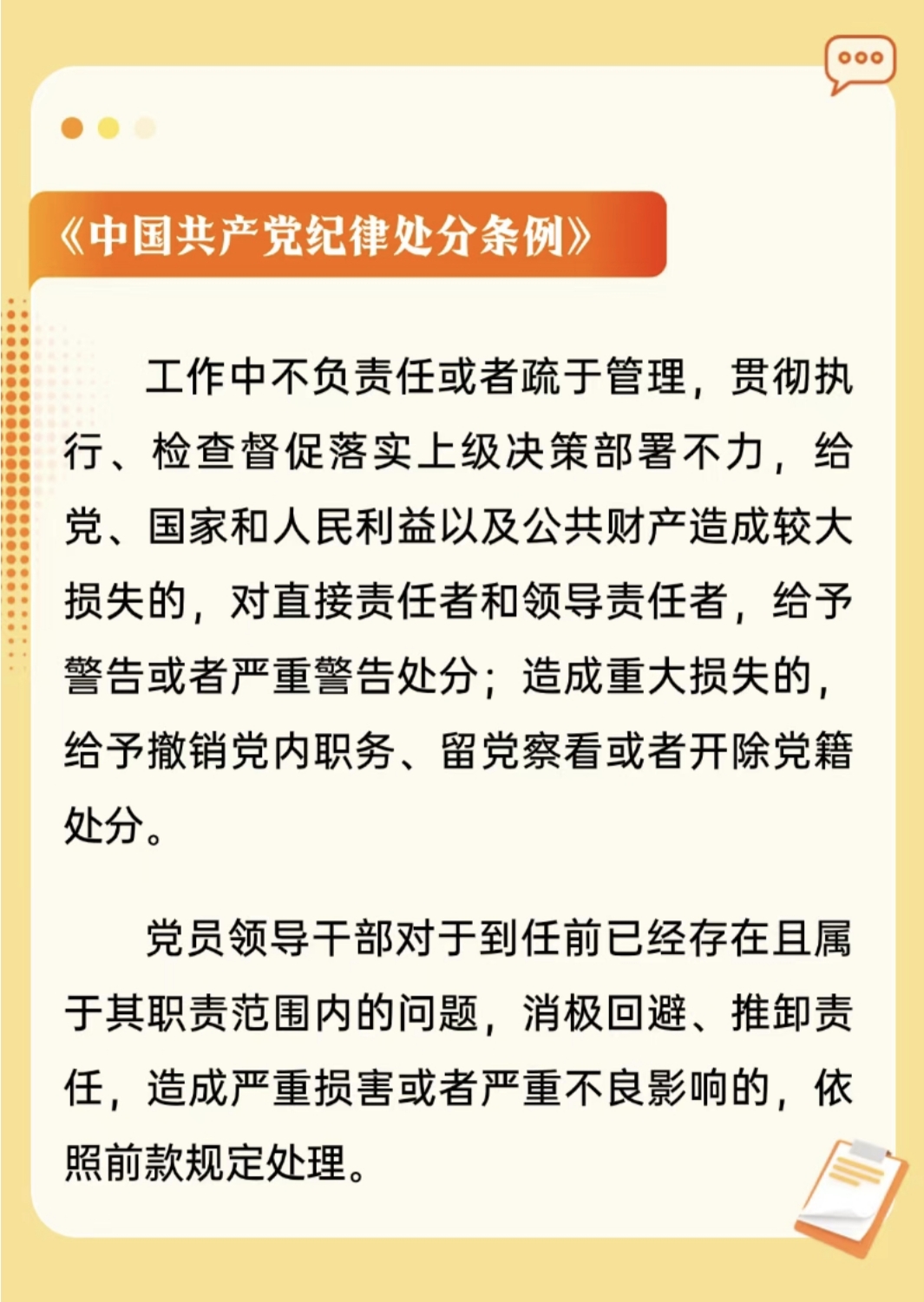 《中国共产党纪律处分条例》

工作中不负责任或者疏于管理，贯彻执行、检查督促落实上级决策部署不力，给党、国家和人民利益以及公共财产造成较大损失的，对直接责任者和领导责任者，给予警告或者严重警告处分；造成重大损失的，给予撤销党内职务、留党察看或者开除党籍处分。

党员领导干部对于到任前已经存在且属于其职责范围内的问题，消极回避、推卸责任，造成严重损害或者严重不良影响的，依照前款规定处理。